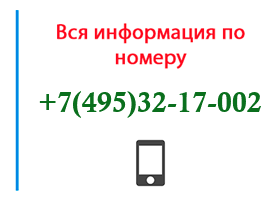 Вся информация по номеру

+7(495)32-17-002